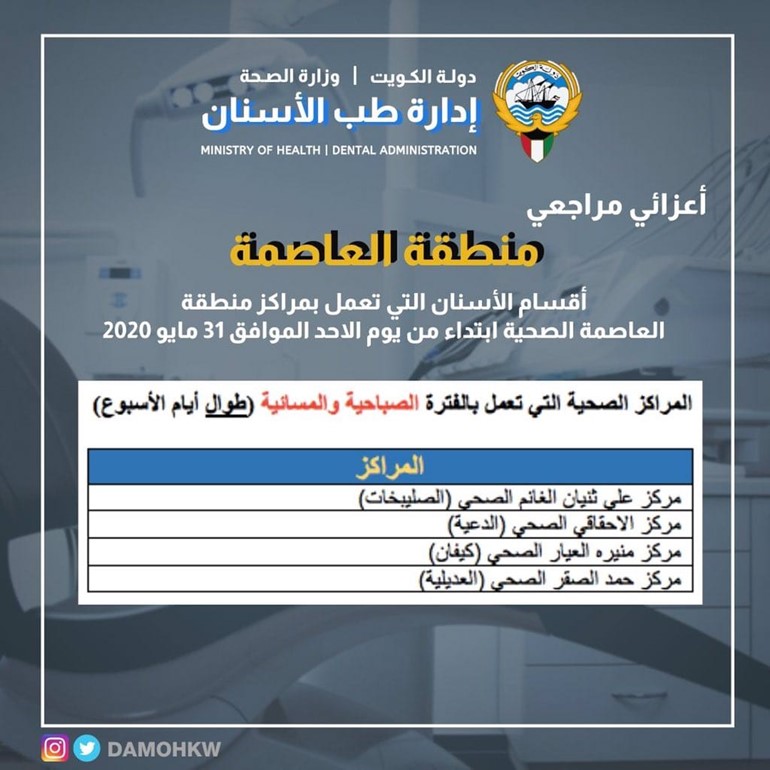 دولة الكويت | وزارة الصحة
إدارة طب الأسنان
MINISTRY OF HEALTH | DENTAL ADMINISTRATION

أعزائي مراجعي

منطقة العاصمة

أقسام الأسنان التي تعمل بمراكز منطقة العاصمة الصحية ابتداء من يوم الاحد الموافق 31 مايو 2020

المراكز الصحية التي تعمل بالفترة الصباحية والمسائية (طوال أيام الأسبوع)

| المراكز |
|---|
| مركز علي ثنيان الغانم الصحي (الصليبخات) |
| مركز الاحقاقي الصحي (الدعية) |
| مركز منيره العيار الصحي (كيفان) |
| مركز حمد الصقر الصحي (العديلية) |

DAMOHKW